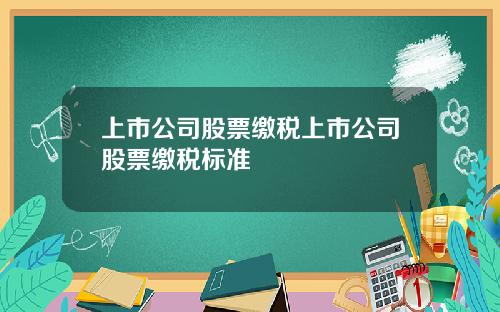 上市公司股票缴税上市公司股票缴税标准